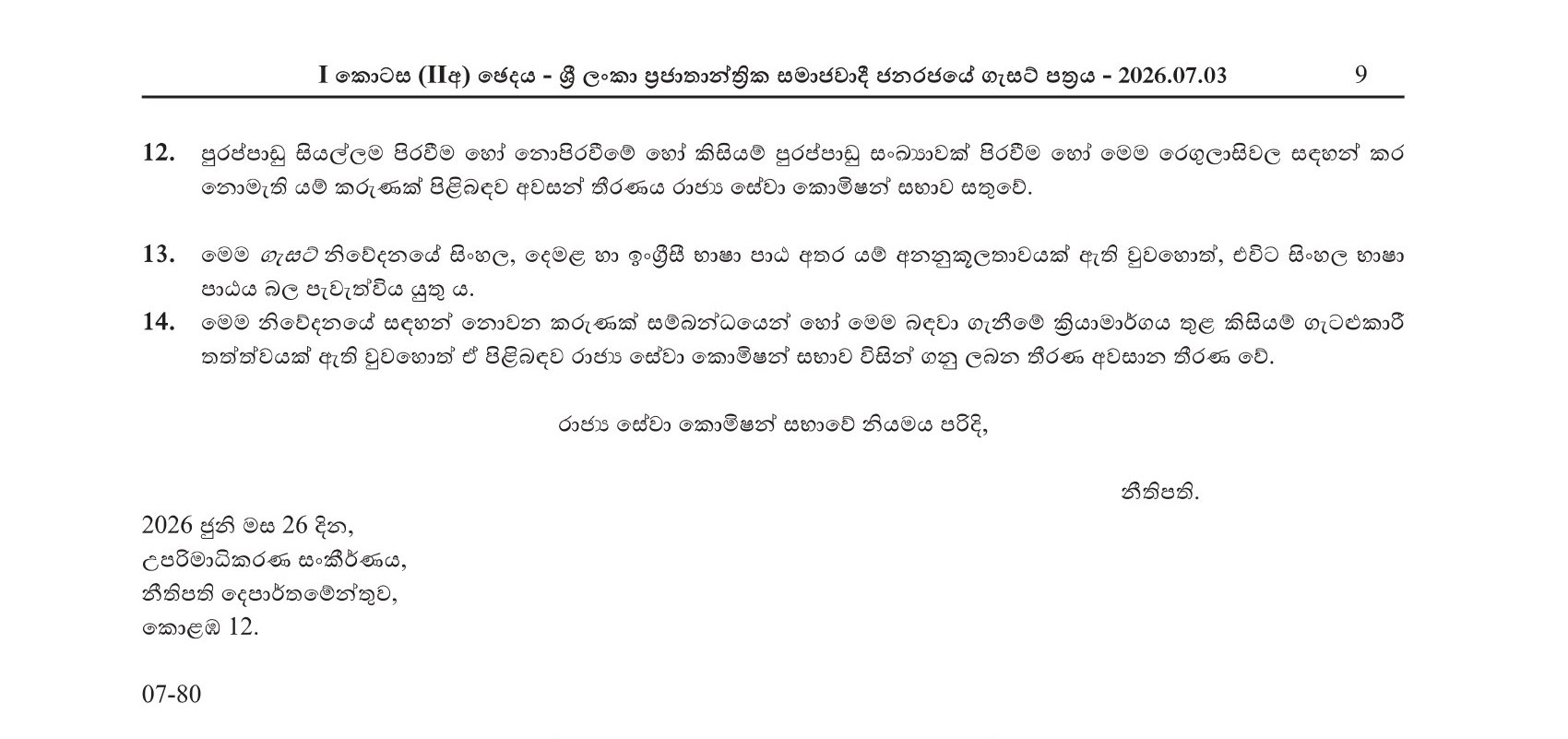 I කොටස (IIඅ) ඡෙදය - ශ්‍රී ලංකා ප්‍රජාතාන්ත්‍රික සමාජවාදී ජනරජයේ ගැසට් පත්‍රය - 2026.07.03 9

12. පුරප්පාඩු සියල්ලම පිරවීම හෝ නොපිරවීමේ හෝ කිසියම් පුරප්පාඩු සංඛ්‍යාවක් පිරවීම හෝ මෙම රෙගුලාසිවල සඳහන් කර නොමැති යම් කරුණක් පිළිබඳව අවසන් තීරණය රාජ්‍ය සේවා කොමිෂන් සභාව සතුවේ.

13. මෙම ගැසට් නිවේදනයේ සිංහල, දෙමළ හා ඉංග්‍රීසි භාෂා පාඨ අතර යම් අනනුකූලතාවයක් ඇති වුවහොත්, එවිට සිංහල භාෂා පාඨය බල පැවැත්විය යුතු ය.

14. මෙම නිවේදනයේ සඳහන් නොවන කරුණක් සම්බන්ධයෙන් හෝ මෙම බඳවා ගැනීමේ ක්‍රියාමාර්ගය තුළ කිසියම් ගැටළුකාරී තත්ත්වයක් ඇති වුවහොත් ඒ පිළිබඳව රාජ්‍ය සේවා කොමිෂන් සභාව විසින් ගනු ලබන තීරණ අවසාන තීරණ වේ.

රාජ්‍ය සේවා කොමිෂන් සභාවේ නියමය පරිදි,

නීතිපති.

2026 ජුනි මස 26 දින,
උපරිමාධිකරණ සංකීර්ණය,
නීතිපති දෙපාර්තමේන්තුව,
කොළඹ 12.

07-80